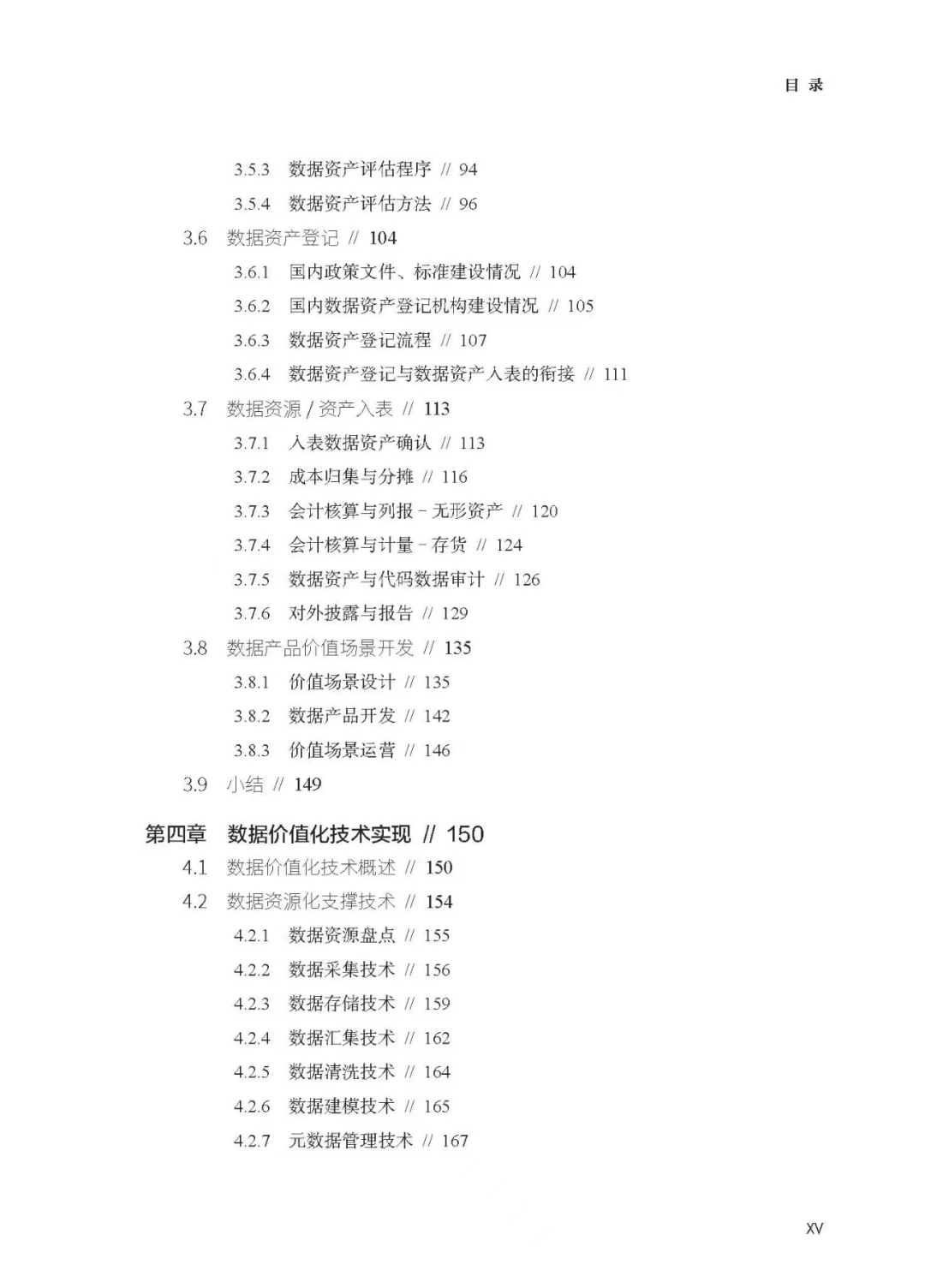 目 录

3.5.3 数据资产评估程序 // 94

3.5.4 数据资产评估方法 // 96

3.6 数据资产登记 // 104

3.6.1 国内政策文件、标准建设情况 // 104

3.6.2 国内数据资产登记机构建设情况 // 105

3.6.3 数据资产登记流程 // 107

3.6.4 数据资产登记与数据资产入表的衔接 // 111

3.7 数据资源 / 资产入表 // 113

3.7.1 入表数据资产确认 // 113

3.7.2 成本归集与分摊 // 116

3.7.3 会计核算与列报 - 无形资产 // 120

3.7.4 会计核算与计量 - 存货 // 124

3.7.5 数据资产与代码数据审计 // 126

3.7.6 对外披露与报告 // 129

3.8 数据产品价值场景开发 // 135

3.8.1 价值场景设计 // 135

3.8.2 数据产品开发 // 142

3.8.3 价值场景运营 // 146

3.9 小结 // 149

第四章 数据价值化技术实现 // 150

4.1 数据价值化技术概述 // 150

4.2 数据资源化支撑技术 // 154

4.2.1 数据资源盘点 // 155

4.2.2 数据采集技术 // 156

4.2.3 数据存储技术 // 159

4.2.4 数据汇集技术 // 162

4.2.5 数据清洗技术 // 164

4.2.6 数据建模技术 // 165

4.2.7 元数据管理技术 // 167

XV